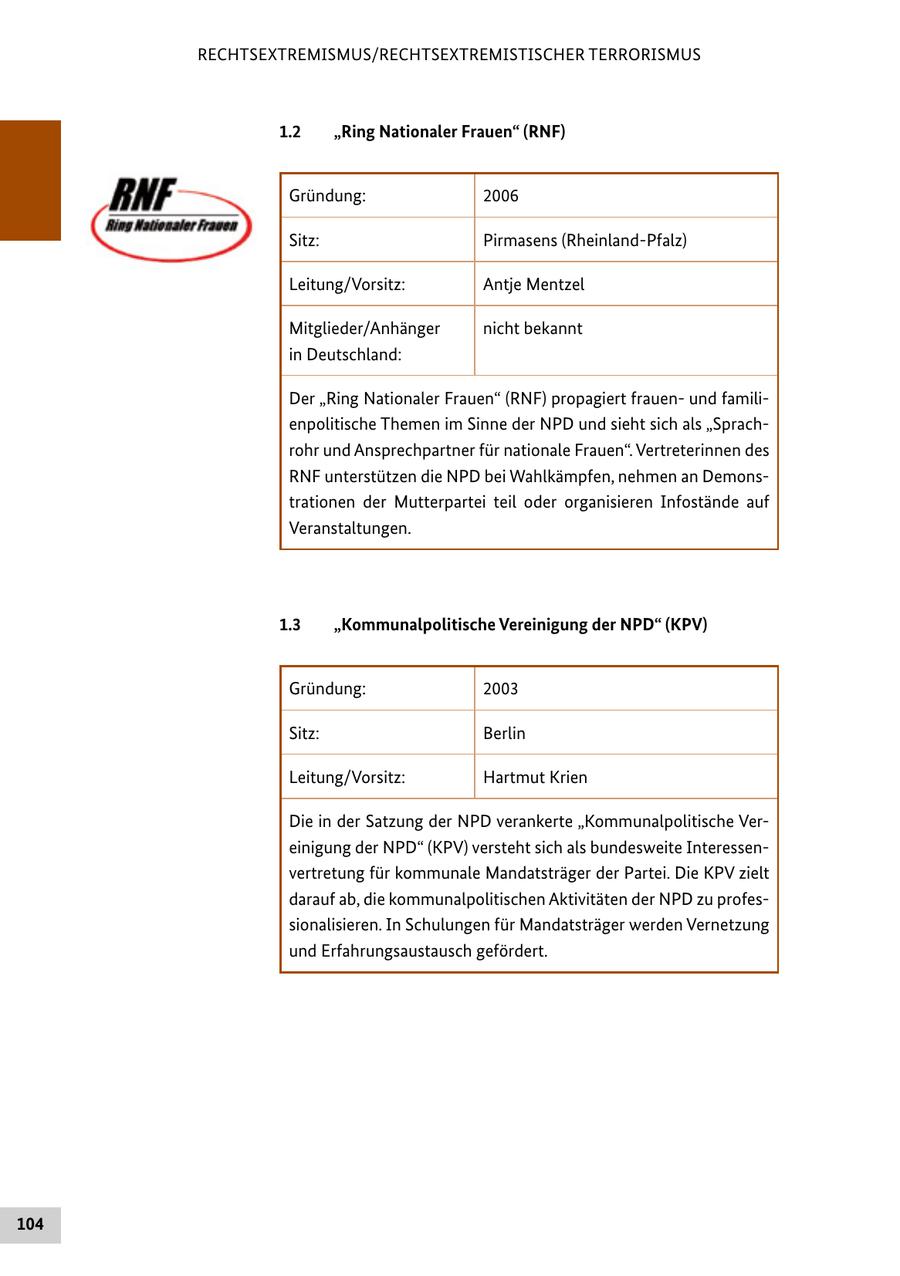 RECHTSEXTREMISMUS/RECHTSEXTREMISTISCHER TERRORISMUS

1.2 „Ring Nationaler Frauen“ (RNF)

RNF
Ring Nationaler Frauen

| Gründung: | 2006 |
|---|---|
| Sitz: | Pirmasens (Rheinland-Pfalz) |
| Leitung/Vorsitz: | Antje Mentzel |
| Mitglieder/Anhänger in Deutschland: | nicht bekannt |

Der „Ring Nationaler Frauen“ (RNF) propagiert frauen- und familienpolitische Themen im Sinne der NPD und sieht sich als „Sprachrohr und Ansprechpartner für nationale Frauen“. Vertreterinnen des RNF unterstützen die NPD bei Wahlkämpfen, nehmen an Demonstrationen der Mutterpartei teil oder organisieren Infostände auf Veranstaltungen.

1.3 „Kommunalpolitische Vereinigung der NPD“ (KPV)

| Gründung: | 2003 |
|---|---|
| Sitz: | Berlin |
| Leitung/Vorsitz: | Hartmut Krien |

Die in der Satzung der NPD verankerte „Kommunalpolitische Vereinigung der NPD“ (KPV) versteht sich als bundesweite Interessenvertretung für kommunale Mandatsträger der Partei. Die KPV zielt darauf ab, die kommunalpolitischen Aktivitäten der NPD zu professionalisieren. In Schulungen für Mandatsträger werden Vernetzung und Erfahrungsaustausch gefördert.

104